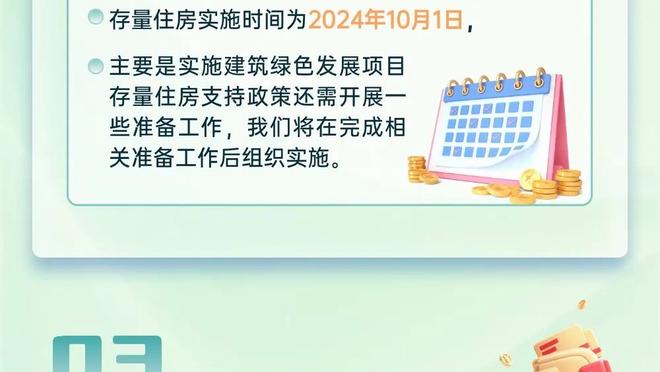 存量住房实施时间为2024年10月1日，

主要是实施建筑绿色发展项目存量住房支持政策还需开展一些准备工作，我们将在完成相关准备工作后组织实施。

03